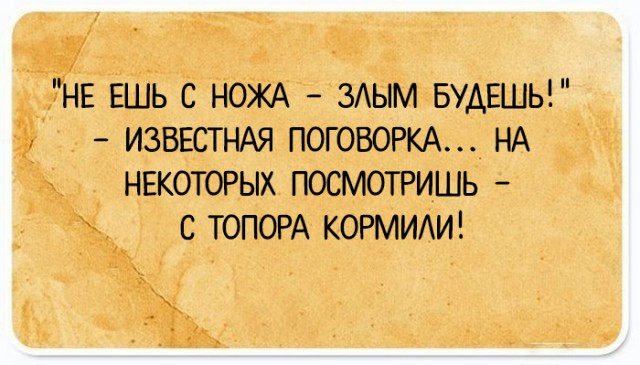 "НЕ ЕШЬ С НОЖА – ЗЛЫМ БУДЕШЬ!" – ИЗВЕСТНАЯ ПОГОВОРКА... НА НЕКОТОРЫХ ПОСМОТРИШЬ – С ТОПОРА КОРМИЛИ!